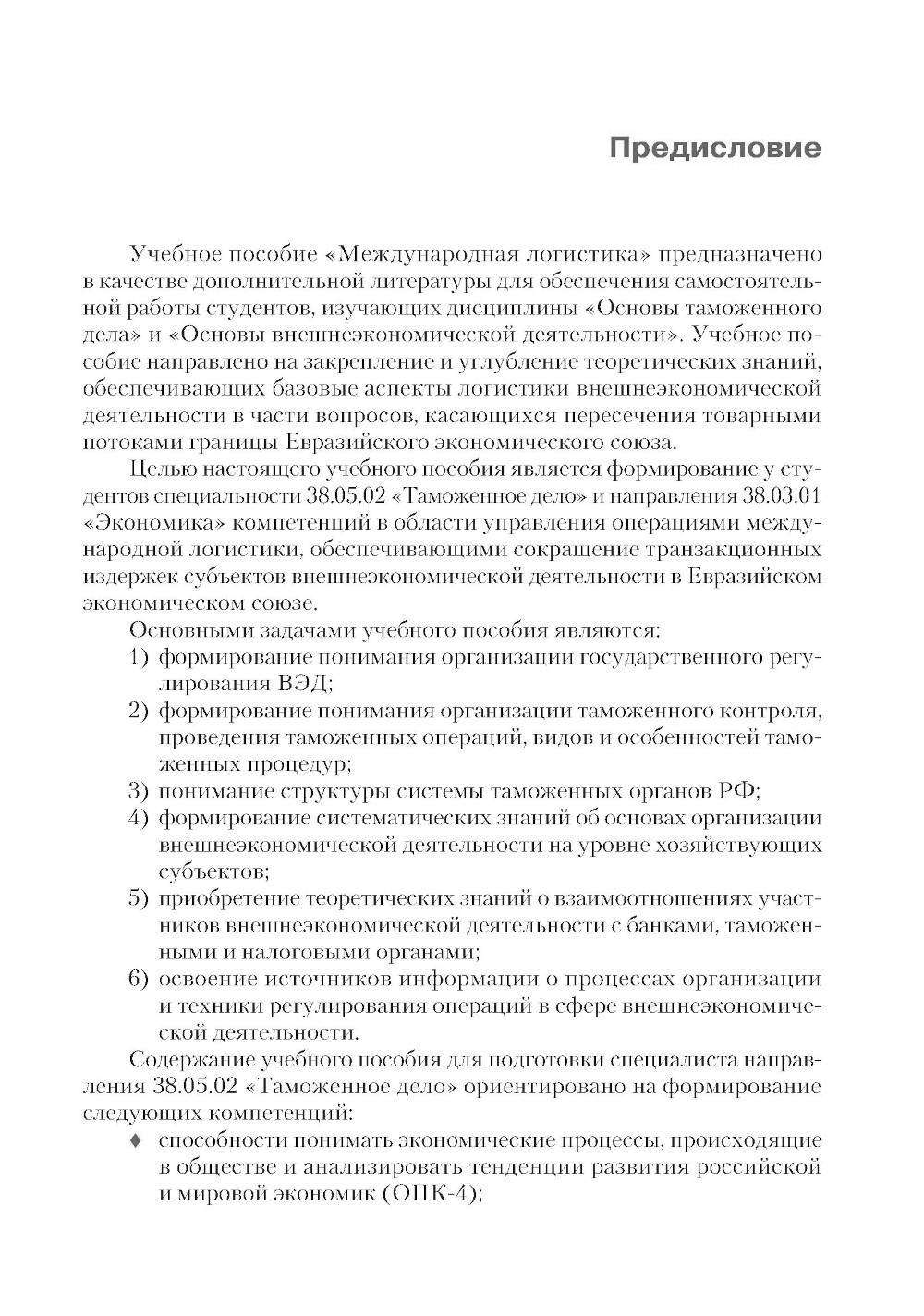 Предисловие

Учебное пособие «Международная логистика» предназначено в качестве дополнительной литературы для обеспечения самостоятельной работы студентов, изучающих дисциплины «Основы таможенного дела» и «Основы внешнеэкономической деятельности». Учебное пособие направлено на закрепление и углубление теоретических знаний, обеспечивающих базовые аспекты логистики внешнеэкономической деятельности в части вопросов, касающихся пересечения товарными потоками границы Евразийского экономического союза.

Целью настоящего учебного пособия является формирование у студентов специальности 38.05.02 «Таможенное дело» и направления 38.03.01 «Экономика» компетенций в области управления операциями международной логистики, обеспечивающими сокращение транзакционных издержек субъектов внешнеэкономической деятельности в Евразийском экономическом союзе.

Основными задачами учебного пособия являются:

1) формирование понимания организации государственного регулирования ВЭД;
2) формирование понимания организации таможенного контроля, проведения таможенных операций, видов и особенностей таможенных процедур;
3) понимание структуры системы таможенных органов РФ;
4) формирование систематических знаний об основах организации внешнеэкономической деятельности на уровне хозяйствующих субъектов;
5) приобретение теоретических знаний о взаимоотношениях участников внешнеэкономической деятельности с банками, таможенными и налоговыми органами;
6) освоение источников информации о процессах организации и техники регулирования операций в сфере внешнеэкономической деятельности.

Содержание учебного пособия для подготовки специалиста направления 38.05.02 «Таможенное дело» ориентировано на формирование следующих компетенций:

♦ способности понимать экономические процессы, происходящие в обществе и анализировать тенденции развития российской и мировой экономик (ОПК-4);